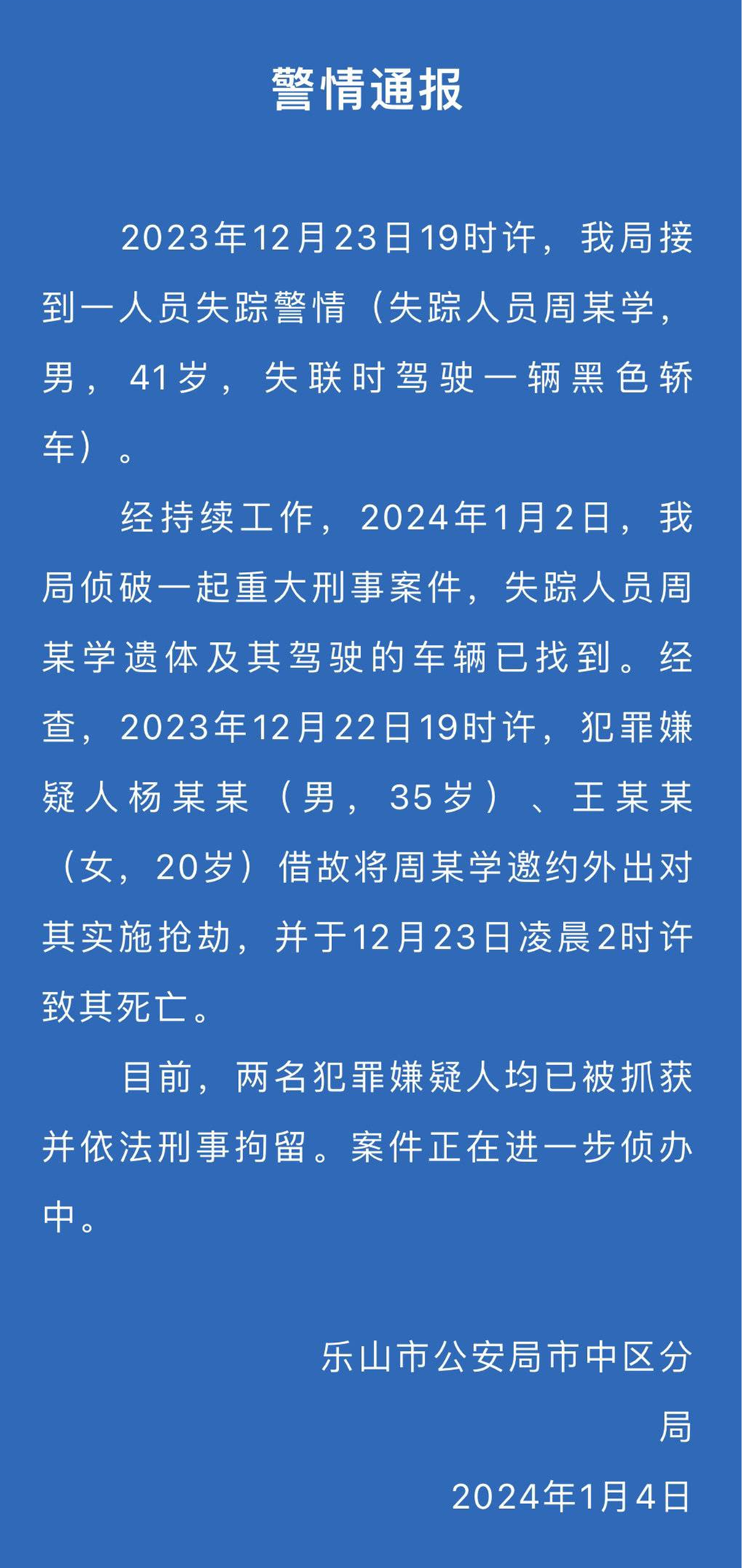 警情通报

2023年12月23日19时许，我局接到一人员失踪警情（失踪人员周某学，男，41岁，失联时驾驶一辆黑色轿车）。

经持续工作，2024年1月2日，我局侦破一起重大刑事案件，失踪人员周某学遗体及其驾驶的车辆已找到。经查，2023年12月22日19时许，犯罪嫌疑人杨某某（男，35岁）、王某某（女，20岁）借故将周某学邀约外出对其实施抢劫，并于12月23日凌晨2时许致其死亡。

目前，两名犯罪嫌疑人均已被抓获并依法刑事拘留。案件正在进一步侦办中。

乐山市公安局市中区分局

2024年1月4日